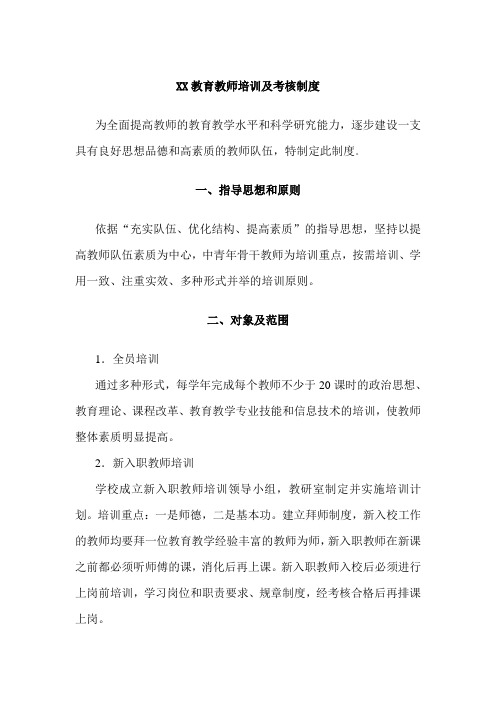 XX 教育教师培训及考核制度

为全面提高教师的教育教学水平和科学研究能力，逐步建设一支具有良好思想品德和高素质的教师队伍，特制定此制度.

一、指导思想和原则

依据“充实队伍、优化结构、提高素质”的指导思想，坚持以提高教师队伍素质为中心，中青年骨干教师为培训重点，按需培训、学用一致、注重实效、多种形式并举的培训原则。

二、对象及范围

1．全员培训

通过多种形式，每学年完成每个教师不少于 20 课时的政治思想、教育理论、课程改革、教育教学专业技能和信息技术的培训，使教师整体素质明显提高。

2．新入职教师培训

学校成立新入职教师培训领导小组，教研室制定并实施培训计划。培训重点：一是师德，二是基本功。建立拜师制度，新入校工作的教师均要拜一位教育教学经验丰富的教师为师，新入职教师在新课之前都必须听师傅的课，消化后再上课。新入职教师入校后必须进行上岗前培训，学习岗位和职责要求、规章制度，经考核合格后再排课上岗。